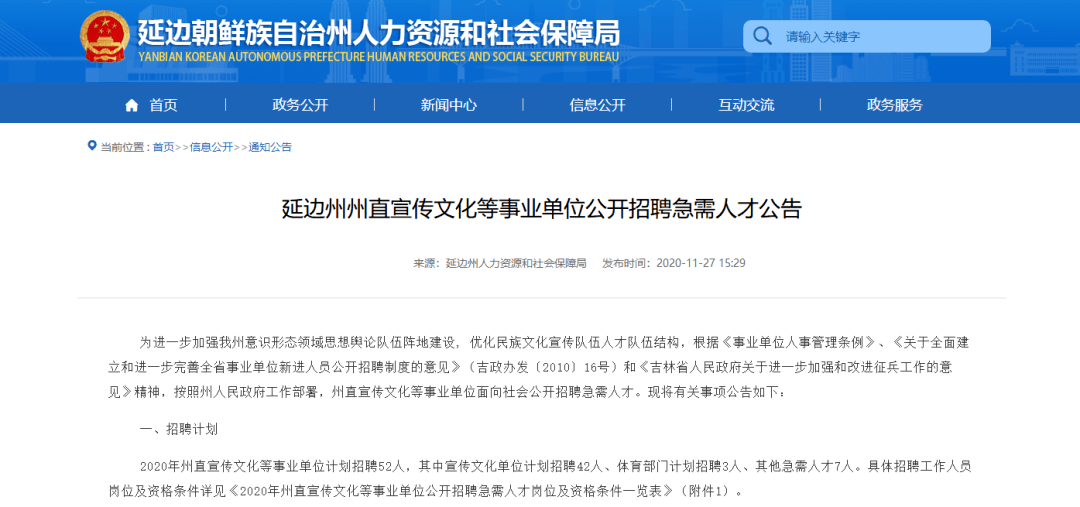 延边朝鲜族自治州人力资源和社会保障局
YANBIAN KOREAN AUTONOMOUS PREFECTURE HUMAN RESOURCES AND SOCIAL SECURITY BUREAU

请输入关键字

首页 政务公开 新闻中心 信息公开 互动交流 政务服务

当前位置：首页>>信息公开>>通知公告

延边州州直宣传文化等事业单位公开招聘急需人才公告

来源：延边州人力资源和社会保障局 发布时间：2020-11-27 15:29

为进一步加强我州意识形态领域思想舆论队伍阵地建设，优化民族文化宣传队伍人才队伍结构，根据《事业单位人事管理条例》、《关于全面建立和进一步完善全省事业单位新进人员公开招聘制度的意见》（吉政办发〔2010〕16号）和《吉林省人民政府关于进一步加强和改进征兵工作的意见》精神，按照州人民政府工作部署，州直宣传文化等事业单位面向社会公开招聘急需人才。现将有关事项公告如下：

一、招聘计划

2020年州直宣传文化等事业单位计划招聘52人，其中宣传文化单位计划招聘42人、体育部门计划招聘3人、其他急需人才7人。具体招聘工作人员岗位及资格条件详见《2020年州直宣传文化等事业单位公开招聘急需人才岗位及资格条件一览表》（附件1）。